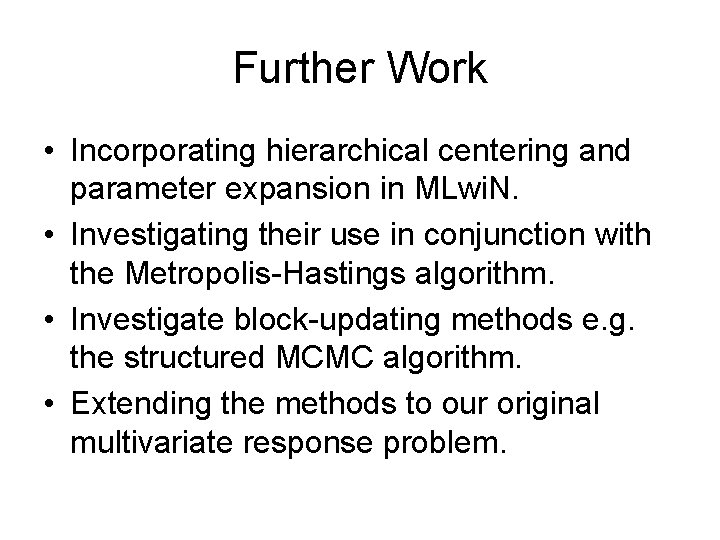 Further Work

• Incorporating hierarchical centering and parameter expansion in MLwiN.
• Investigating their use in conjunction with the Metropolis-Hastings algorithm.
• Investigate block-updating methods e.g. the structured MCMC algorithm.
• Extending the methods to our original multivariate response problem.